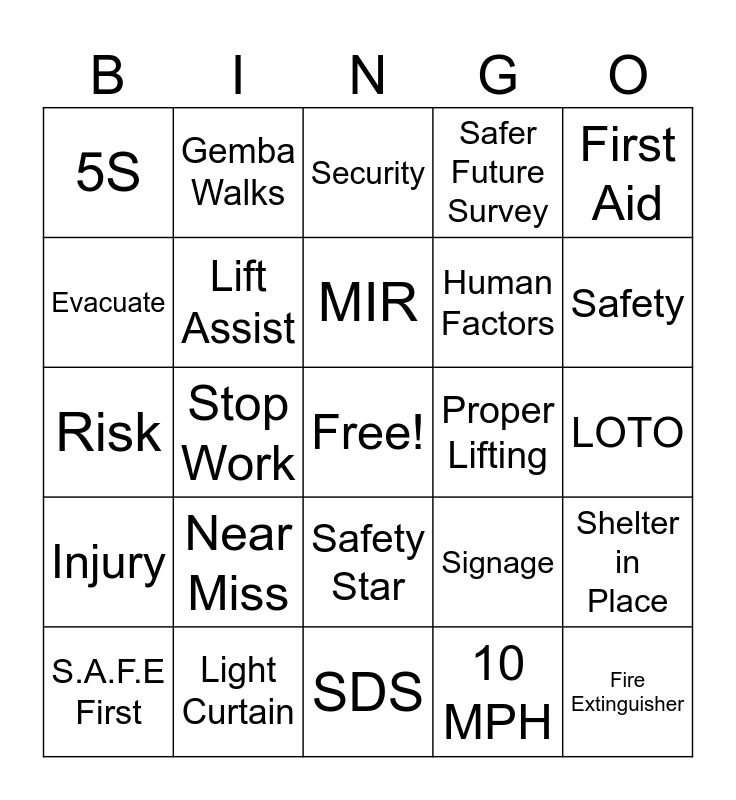 | B | I | N | G | O |
|---|---|---|---|---|
| 5S | Gemba Walks | Security | Safer Future Survey | First Aid |
| Evacuate | Lift Assist | MIR | Human Factors | Safety |
| Risk | Stop Work | Free! | Proper Lifting | LOTO |
| Injury | Near Miss | Safety Star | Signage | Shelter in Place |
| S.A.F.E First | Light Curtain | SDS | 10 MPH | Fire Extinguisher |